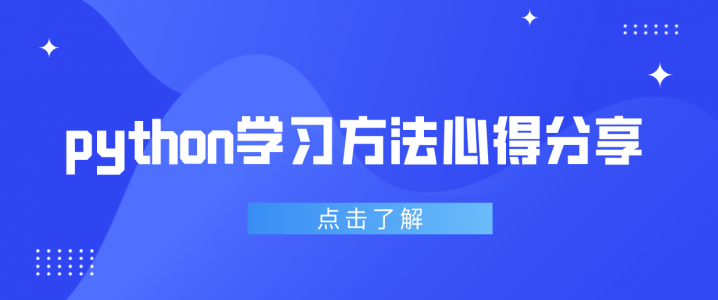 python学习方法心得分享

点击了解